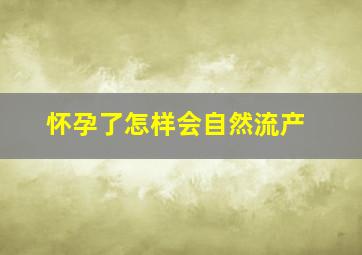 怀孕了怎样会自然流产